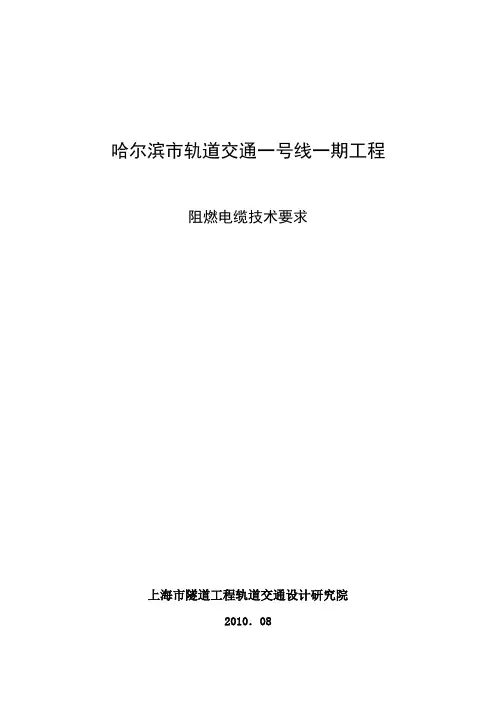 哈尔滨市轨道交通一号线一期工程

阻燃电缆技术要求

上海市隧道工程轨道交通设计研究院

2010．08